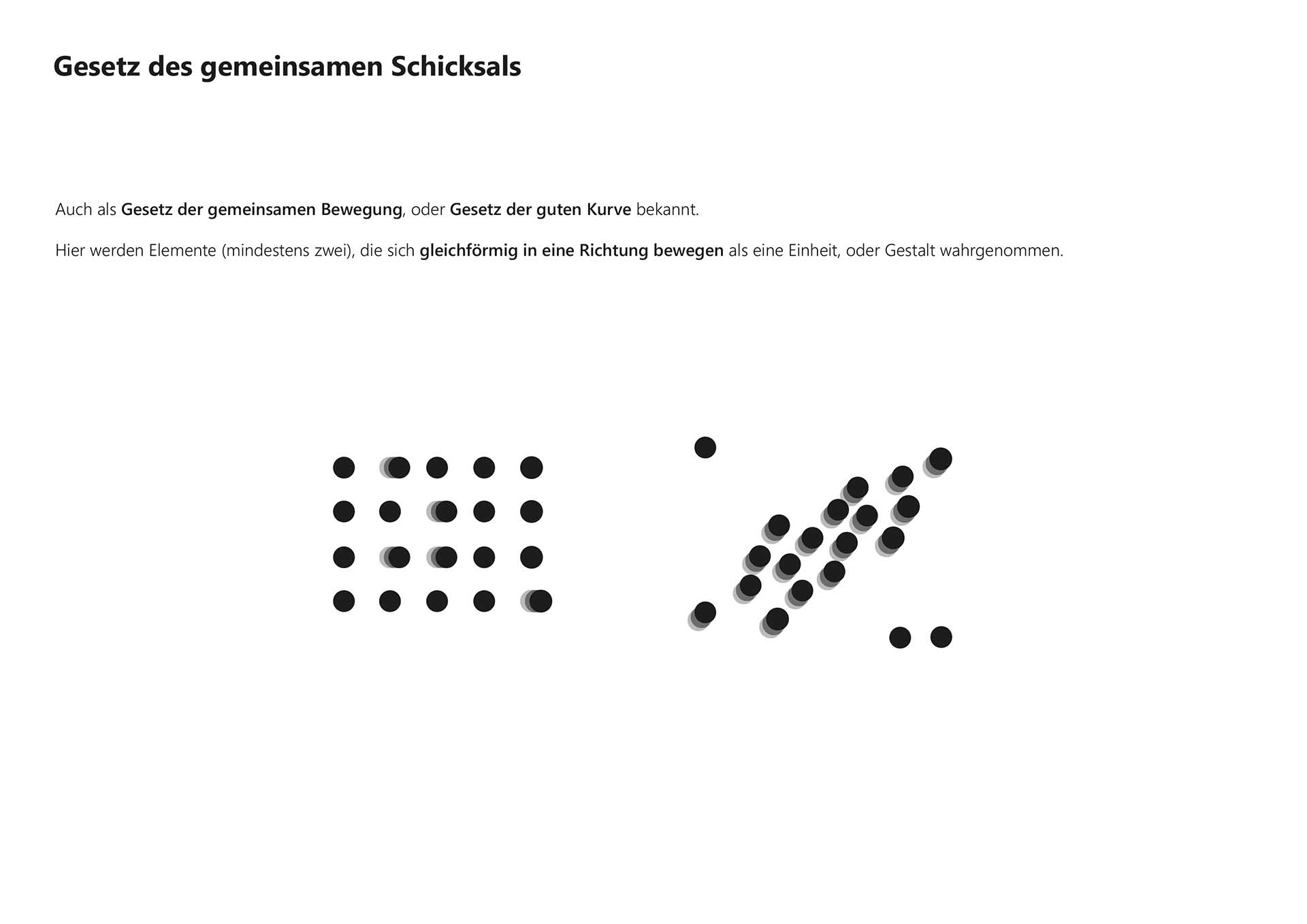 Gesetz des gemeinsamen Schicksals

Auch als Gesetz der gemeinsamen Bewegung, oder Gesetz der guten Kurve bekannt.

Hier werden Elemente (mindestens zwei), die sich gleichförmig in eine Richtung bewegen als eine Einheit, oder Gestalt wahrgenommen.